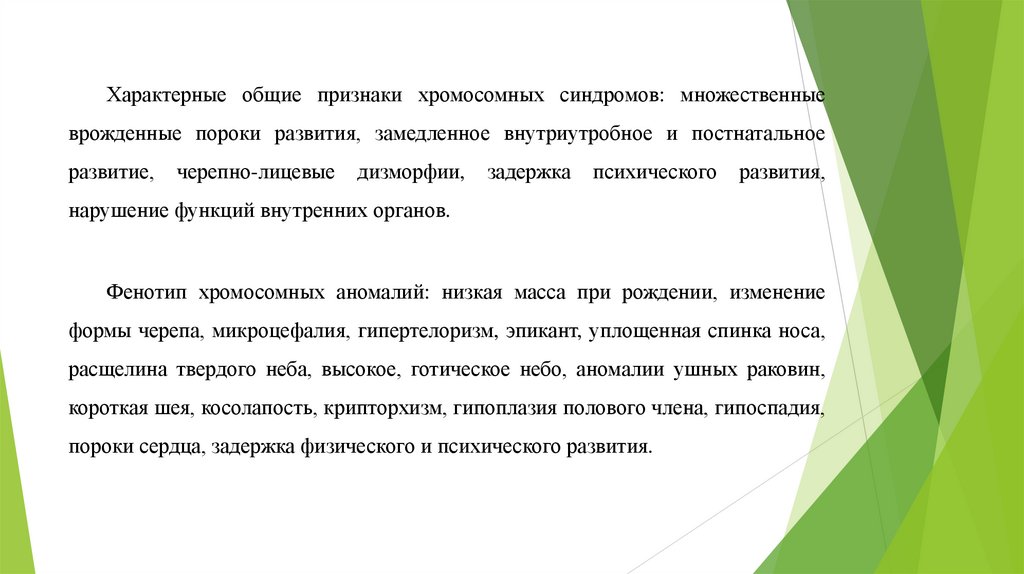 Характерные общие признаки хромосомных синдромов: множественные врожденные пороки развития, замедленное внутриутробное и постнатальное развитие, черепно-лицевые дизморфии, задержка психического развития, нарушение функций внутренних органов.

Фенотип хромосомных аномалий: низкая масса при рождении, изменение формы черепа, микроцефалия, гипертелоризм, эпикант, уплощенная спинка носа, расщелина твердого неба, высокое, готическое небо, аномалии ушных раковин, короткая шея, косолапость, крипторхизм, гипоплазия полового члена, гипоспадия, пороки сердца, задержка физического и психического развития.